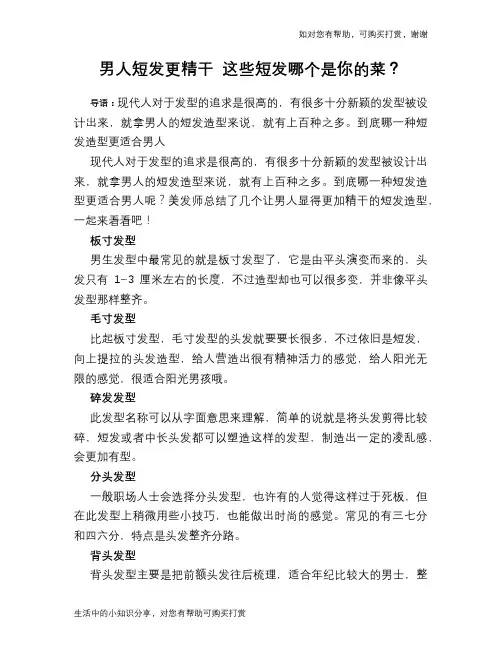 如对您有帮助，可购买打赏，谢谢

男人短发更精干 这些短发哪个是你的菜？

导语：现代人对于发型的追求是很高的，有很多十分新颖的发型被设计出来，就拿男人的短发造型来说，就有上百种之多。到底哪一种短发造型更适合男人

现代人对于发型的追求是很高的，有很多十分新颖的发型被设计出来，就拿男人的短发造型来说，就有上百种之多。到底哪一种短发造型更适合男人呢？美发师总结了几个让男人显得更加精干的短发造型，一起来看看吧！

板寸发型

男生发型中最常见的就是板寸发型了，它是由平头演变而来的，头发只有 1-3 厘米左右的长度，不过造型却也可以很多变，并非像平头发型那样整齐。

毛寸发型

比起板寸发型，毛寸发型的头发就要要长很多，不过依旧是短发，向上提拉的头发造型，给人营造出很有精神活力的感觉，给人阳光无限的感觉，很适合阳光男孩哦。

碎发发型

此发型名称可以从字面意思来理解，简单的说就是将头发剪得比较碎，短发或者中长头发都可以塑造这样的发型，制造出一定的凌乱感，会更加有型。

分头发型

一般职场人士会选择分头发型，也许有的人觉得这样过于死板，但在此发型上稍微用些小技巧，也能做出时尚的感觉。常见的有三七分和四六分，特点是头发整齐分路。

背头发型

背头发型主要是把前额头发往后梳理，适合年纪比较大的男士，整

生活中的小知识分享，对您有帮助可购买打赏